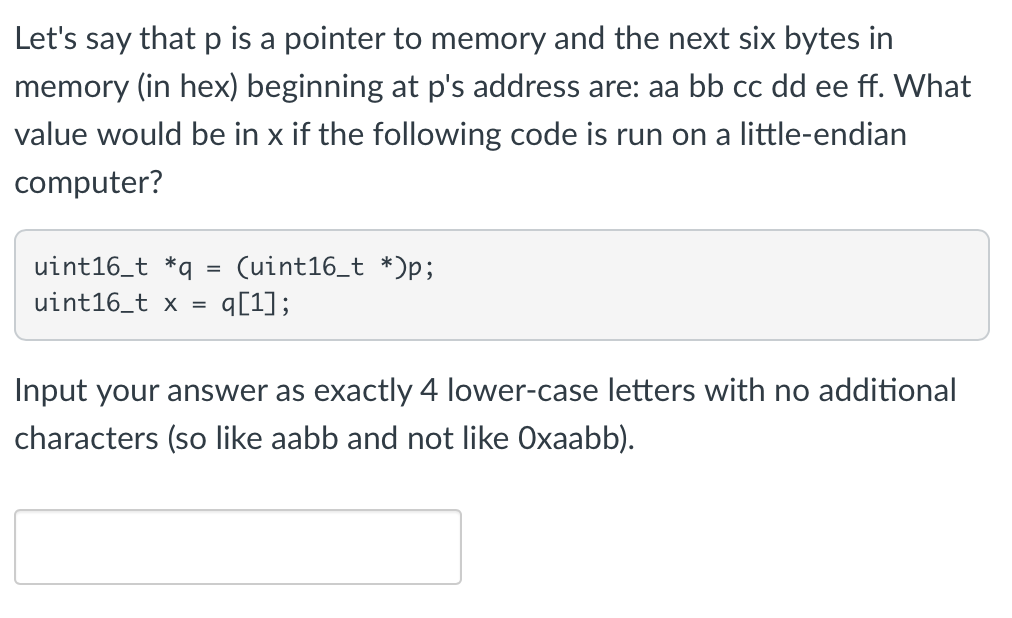 Let's say that p is a pointer to memory and the next six bytes in memory (in hex) beginning at p's address are: aa bb cc dd ee ff. What value would be in x if the following code is run on a little-endian computer?

uint16_t *q = (uint16_t *)p;
uint16_t x = q[1];

Input your answer as exactly 4 lower-case letters with no additional characters (so like aabb and not like 0xaabb).